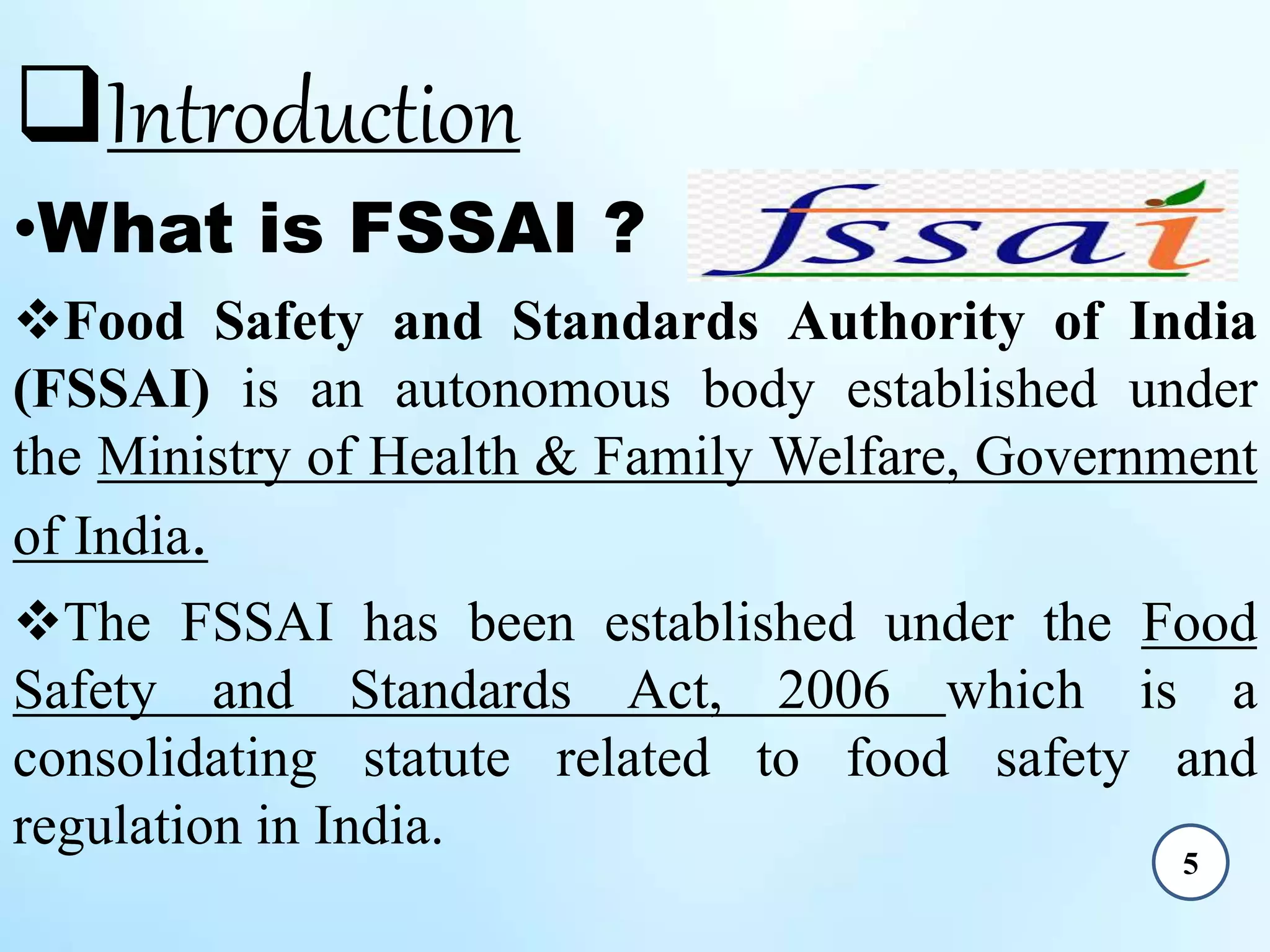 ❑Introduction

•What is FSSAI ?

fssai

❖Food Safety and Standards Authority of India (FSSAI) is an autonomous body established under the Ministry of Health & Family Welfare, Government of India.

❖The FSSAI has been established under the Food Safety and Standards Act, 2006 which is a consolidating statute related to food safety and regulation in India.

5